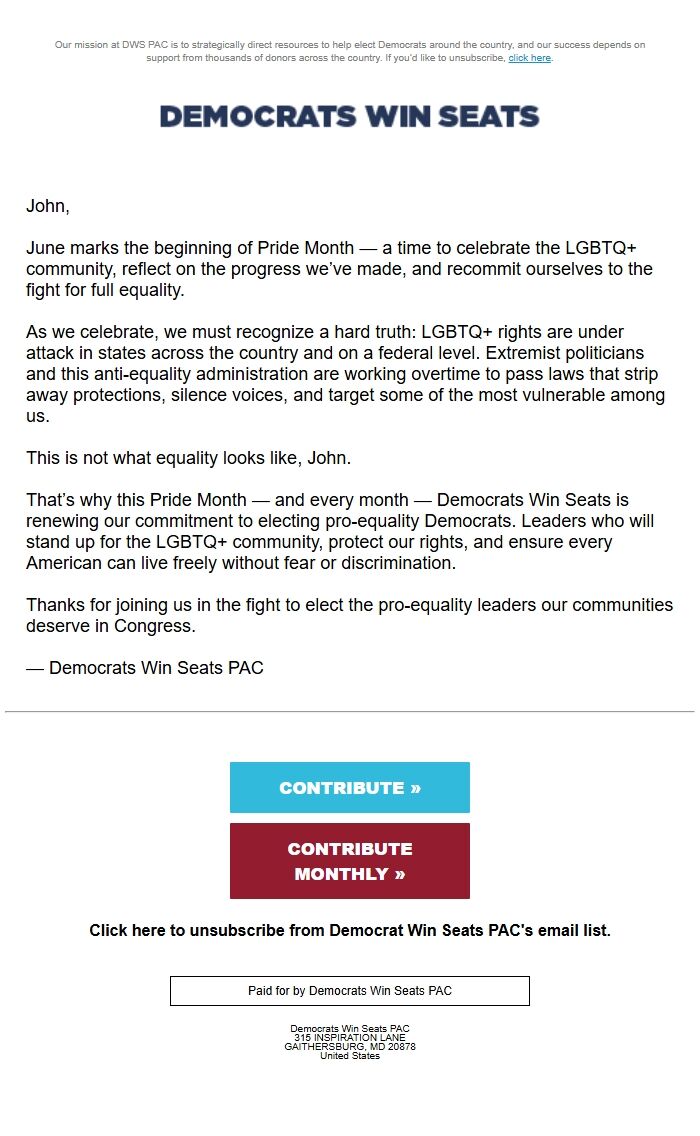 Our mission at DWS PAC is to strategically direct resources to help elect Democrats around the country, and our success depends on support from thousands of donors across the country. If you'd like to unsubscribe, click here.

DEMOCRATS WIN SEATS

John,

June marks the beginning of Pride Month — a time to celebrate the LGBTQ+ community, reflect on the progress we've made, and recommit ourselves to the fight for full equality.

As we celebrate, we must recognize a hard truth: LGBTQ+ rights are under attack in states across the country and on a federal level. Extremist politicians and this anti-equality administration are working overtime to pass laws that strip away protections, silence voices, and target some of the most vulnerable among us.

This is not what equality looks like, John.

That's why this Pride Month — and every month — Democrats Win Seats is renewing our commitment to electing pro-equality Democrats. Leaders who will stand up for the LGBTQ+ community, protect our rights, and ensure every American can live freely without fear or discrimination.

Thanks for joining us in the fight to elect the pro-equality leaders our communities deserve in Congress.

— Democrats Win Seats PAC

CONTRIBUTE »

CONTRIBUTE MONTHLY »

Click here to unsubscribe from Democrat Win Seats PAC's email list.

Paid for by Democrats Win Seats PAC

Democrats Win Seats PAC
315 INSPIRATION LANE
GAITHERSBURG, MD 20878
United States